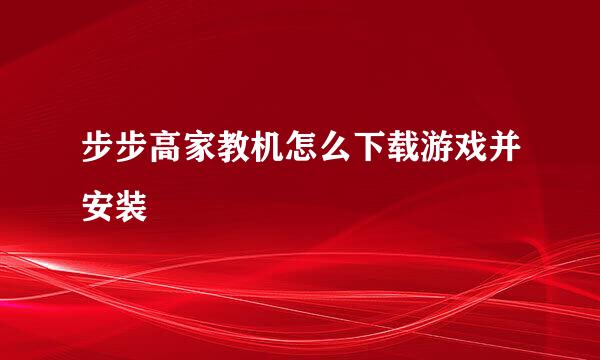 步步高家教机怎么下载游戏并安装